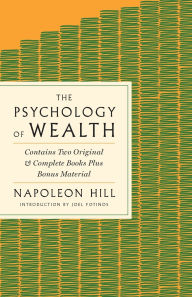 THE PSYCHOLOGY OF WEALTH

Contains Two Original & Complete Books Plus Bonus Material

NAPOLEON HILL

INTRODUCTION BY JOEL FOTINOS